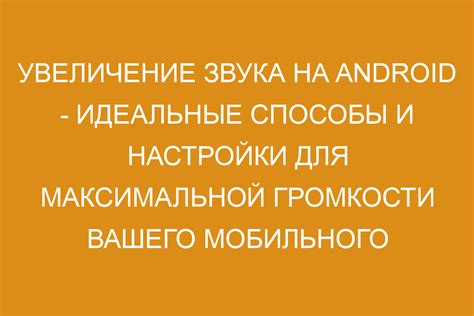 УВЕЛИЧЕНИЕ ЗВУКА НА ANDROID - ИДЕАЛЬНЫЕ СПОСОБЫ И НАСТРОЙКИ ДЛЯ МАКСИМАЛЬНОЙ ГРОМКОСТИ ВАШЕГО МОБИЛЬНОГО